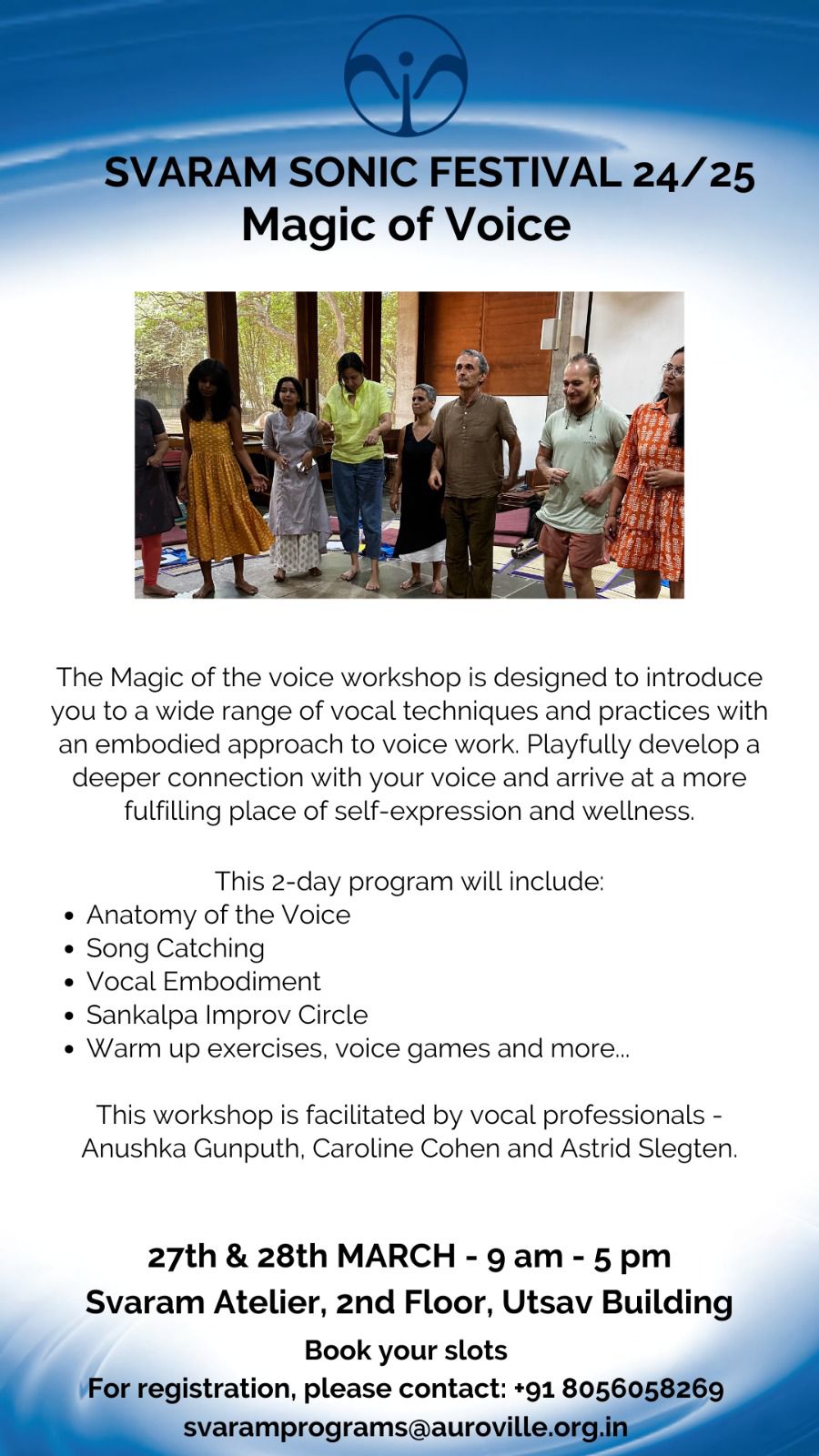 SVARAM SONIC FESTIVAL 24/25
Magic of Voice

The Magic of the voice workshop is designed to introduce you to a wide range of vocal techniques and practices with an embodied approach to voice work. Playfully develop a deeper connection with your voice and arrive at a more fulfilling place of self-expression and wellness.

This 2-day program will include:
• Anatomy of the Voice
• Song Catching
• Vocal Embodiment
• Sankalpa Improv Circle
• Warm up exercises, voice games and more...

This workshop is facilitated by vocal professionals - Anushka Gunputh, Caroline Cohen and Astrid Slegten.

27th & 28th MARCH - 9 am - 5 pm
Svaram Atelier, 2nd Floor, Utsav Building
Book your slots
For registration, please contact: +91 8056058269
svaramprograms@auroville.org.in